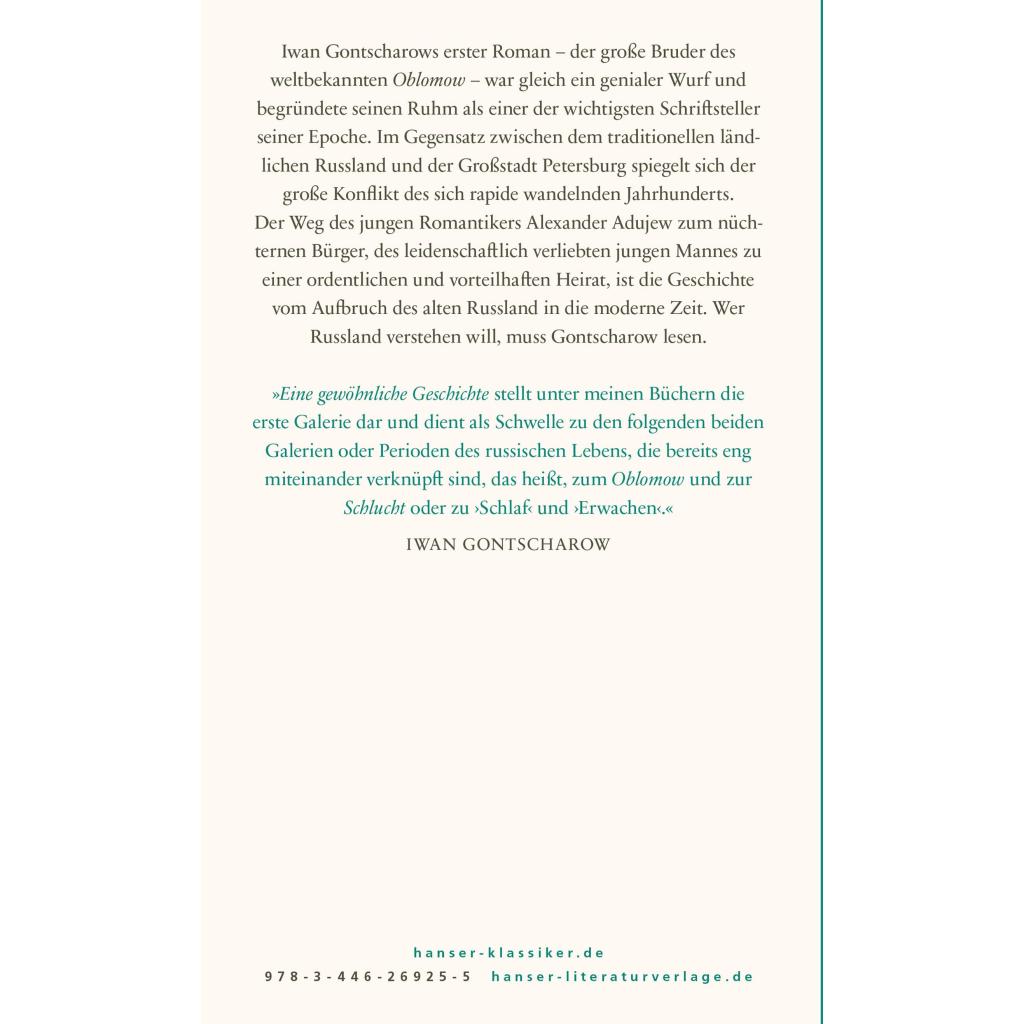 Iwan Gontscharows erster Roman – der große Bruder des weltbekannten Oblomow – war gleich ein genialer Wurf und begründete seinen Ruhm als einer der wichtigsten Schriftsteller seiner Epoche. Im Gegensatz zwischen dem traditionellen ländlichen Russland und der Großstadt Petersburg spiegelt sich der große Konflikt des sich rapide wandelnden Jahrhunderts. Der Weg des jungen Romantikers Alexander Adujew zum nüchternen Bürger, des leidenschaftlich verliebten jungen Mannes zu einer ordentlichen und vorteilhaften Heirat, ist die Geschichte vom Aufbruch des alten Russland in die moderne Zeit. Wer Russland verstehen will, muss Gontscharow lesen.

»Eine gewöhnliche Geschichte stellt unter meinen Büchern die erste Galerie dar und dient als Schwelle zu den folgenden beiden Galerien oder Perioden des russischen Lebens, die bereits eng miteinander verknüpft sind, das heißt, zum Oblomow und zur Schlucht oder zu ›Schlaf‹ und ›Erwachen‹.«

IWAN GONTSCHAROW

hanser-klassiker.de

978-3-446-26925-5 hanser-literaturverlage.de